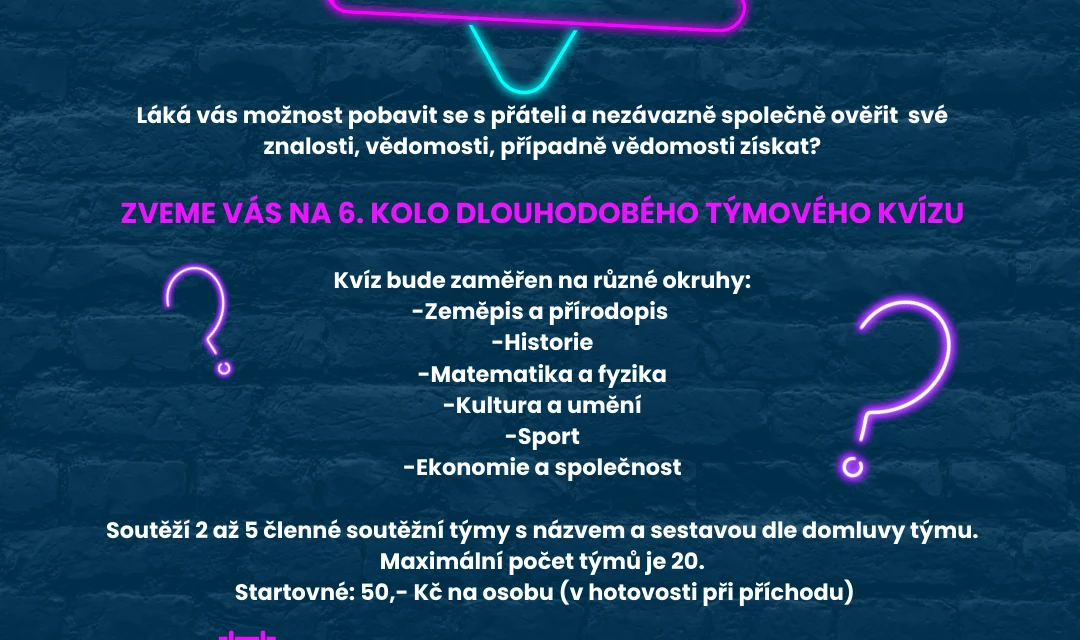 Láká vás možnost pobavit se s přáteli a nezávazně společně ověřit své znalosti, vědomosti, případně vědomosti získat?

ZVEME VÁS NA 6. KOLO DLOUHODOBÉHO TÝMOVÉHO KVÍZU

Kvíz bude zaměřen na různé okruhy:
-Zeměpis a přírodopis
-Historie
-Matematika a fyzika
-Kultura a umění
-Sport
-Ekonomie a společnost

Soutěží 2 až 5 členné soutěžní týmy s názvem a sestavou dle domluvy týmu.
Maximální počet týmů je 20.
Startovné: 50,- Kč na osobu (v hotovosti při příchodu)